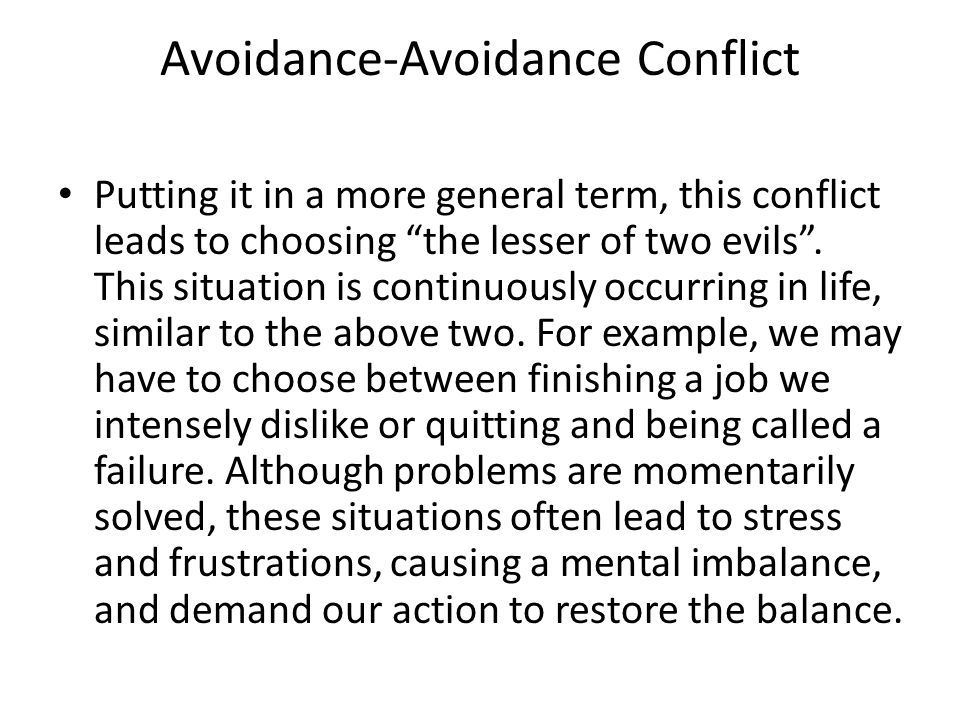 Avoidance-Avoidance Conflict

• Putting it in a more general term, this conflict leads to choosing “the lesser of two evils”. This situation is continuously occurring in life, similar to the above two. For example, we may have to choose between finishing a job we intensely dislike or quitting and being called a failure. Although problems are momentarily solved, these situations often lead to stress and frustrations, causing a mental imbalance, and demand our action to restore the balance.